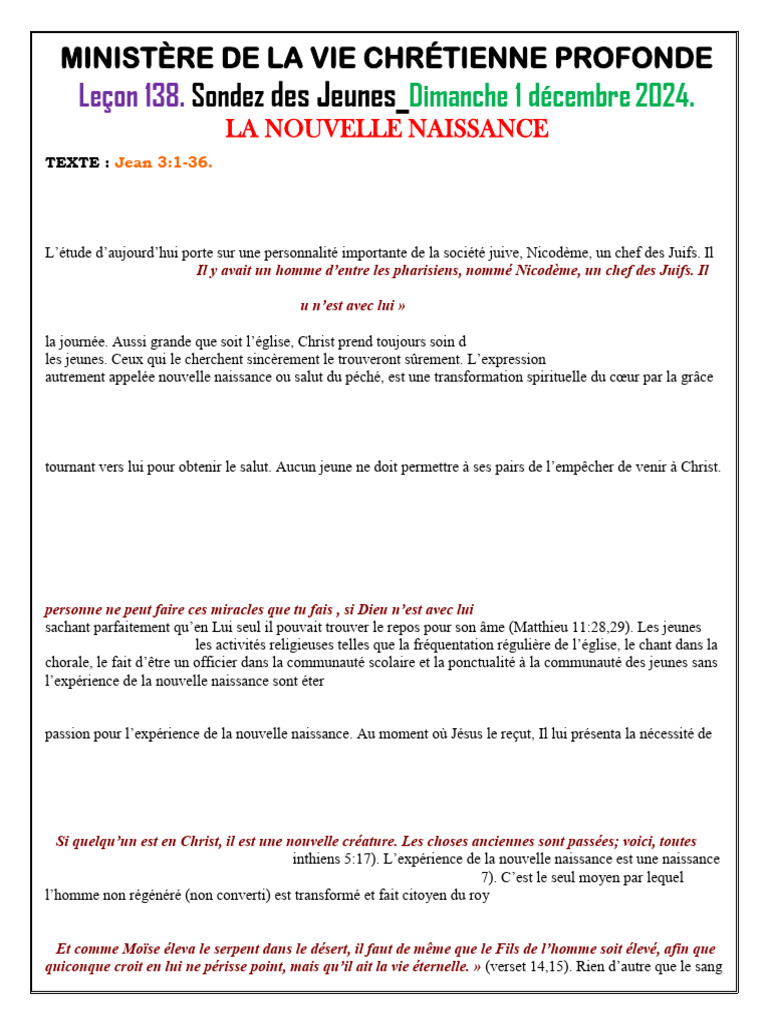 MINISTÈRE DE LA VIE CHRÉTIENNE PROFONDE

Leçon 138. Sondez des Jeunes_Dimanche 1 décembre 2024.

LA NOUVELLE NAISSANCE

TEXTE : Jean 3:1-36.

L'étude d'aujourd'hui porte sur une personnalité importante de la société juive, Nicodème, un chef des Juifs. Il

Il y avait un homme d'entre les pharisiens, nommé Nicodème, un chef des Juifs. Il

u n'est avec lui »

la journée. Aussi grande que soit l'église, Christ prend toujours soin d
les jeunes. Ceux qui le cherchent sincèrement le trouveront sûrement. L'expression
autrement appelée nouvelle naissance ou salut du péché, est une transformation spirituelle du cœur par la grâce

tournant vers lui pour obtenir le salut. Aucun jeune ne doit permettre à ses pairs de l'empêcher de venir à Christ.

personne ne peut faire ces miracles que tu fais , si Dieu n'est avec lui
sachant parfaitement qu'en Lui seul il pouvait trouver le repos pour son âme (Matthieu 11:28,29). Les jeunes
les activités religieuses telles que la fréquentation régulière de l'église, le chant dans la chorale, le fait d'être un officier dans la communauté scolaire et la ponctualité à la communauté des jeunes sans l'expérience de la nouvelle naissance sont éter

passion pour l'expérience de la nouvelle naissance. Au moment où Jésus le reçut, Il lui présenta la nécessité de

Si quelqu'un est en Christ, il est une nouvelle créature. Les choses anciennes sont passées; voici, toutes
inthiens 5:17). L'expérience de la nouvelle naissance est une naissance
7). C'est le seul moyen par lequel
l'homme non régénéré (non converti) est transformé et fait citoyen du roy

Et comme Moïse éleva le serpent dans le désert, il faut de même que le Fils de l'homme soit élevé, afin que quiconque croit en lui ne périsse point, mais qu'il ait la vie éternelle. » (verset 14,15). Rien d'autre que le sang